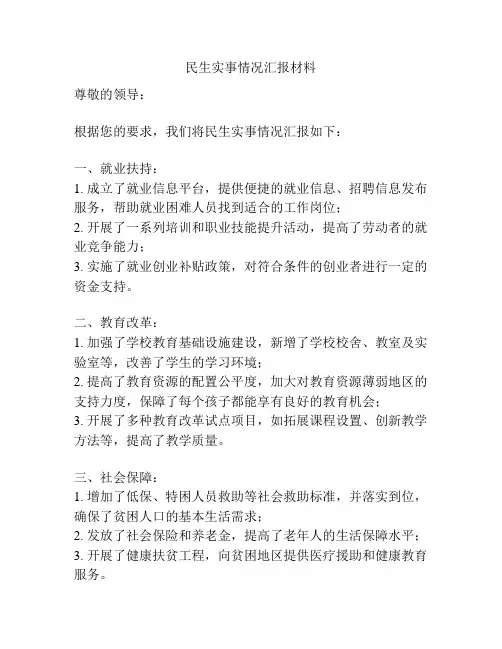 民生实事情况汇报材料

尊敬的领导：

根据您的要求，我们将民生实事情况汇报如下：

一、就业扶持：
1. 成立了就业信息平台，提供便捷的就业信息、招聘信息发布服务，帮助就业困难人员找到适合的工作岗位；
2. 开展了一系列培训和职业技能提升活动，提高了劳动者的就业竞争能力；
3. 实施了就业创业补贴政策，对符合条件的创业者进行一定的资金支持。

二、教育改革：
1. 加强了学校教育基础设施建设，新增了学校校舍、教室及实验室等，改善了学生的学习环境；
2. 提高了教育资源的配置公平度，加大对教育资源薄弱地区的支持力度，保障了每个孩子都能享有良好的教育机会；
3. 开展了多种教育改革试点项目，如拓展课程设置、创新教学方法等，提高了教学质量。

三、社会保障：
1. 增加了低保、特困人员救助等社会救助标准，并落实到位，确保了贫困人口的基本生活需求；
2. 发放了社会保险和养老金，提高了老年人的生活保障水平；
3. 开展了健康扶贫工程，向贫困地区提供医疗援助和健康教育服务。